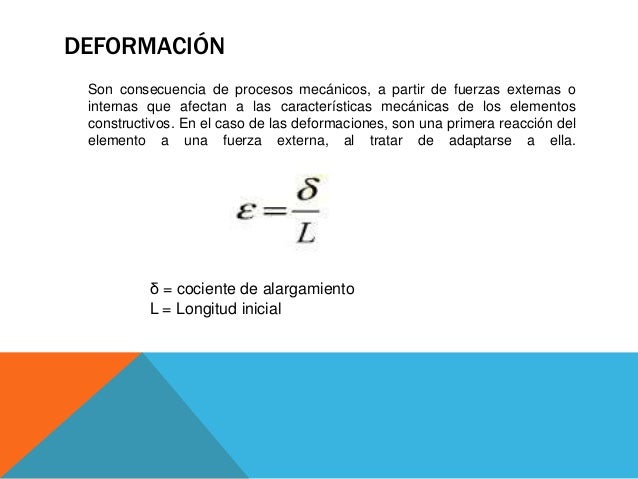 DEFORMACIÓN

Son consecuencia de procesos mecánicos, a partir de fuerzas externas o internas que afectan a las características mecánicas de los elementos constructivos. En el caso de las deformaciones, son una primera reacción del elemento a una fuerza externa, al tratar de adaptarse a ella.

$\varepsilon = \frac{\delta}{L}$

δ = cociente de alargamiento
L = Longitud inicial